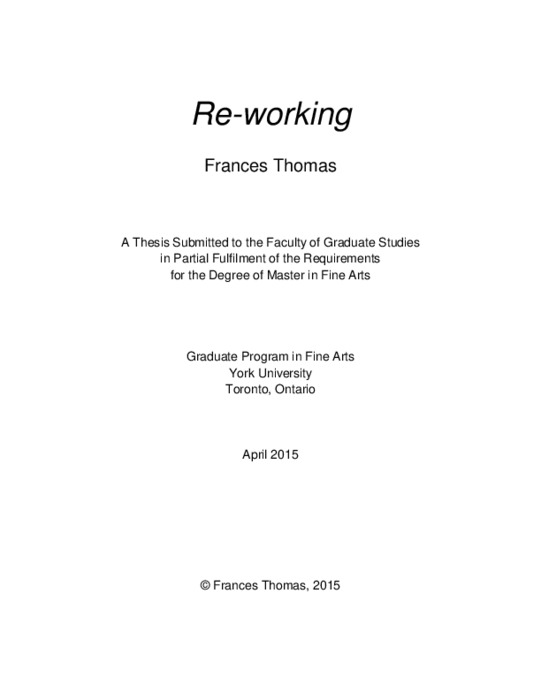 Re-working

Frances Thomas

A Thesis Submitted to the Faculty of Graduate Studies
in Partial Fulfilment of the Requirements
for the Degree of Master in Fine Arts

Graduate Program in Fine Arts
York University
Toronto, Ontario

April 2015

© Frances Thomas, 2015